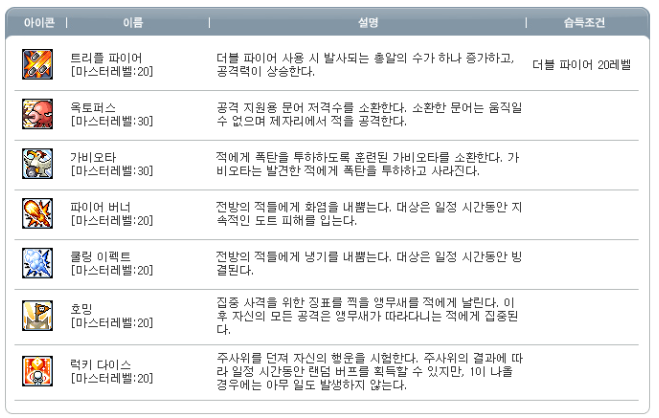 | 아이콘 | 이름 | 설명 | 습득조건 |
|---|---|---|---|
| | 트리플 파이어 [마스터레벨:20] | 더블 파이어 사용 시 발사되는 총알의 수가 하나 증가하고, 공격력이 상승한다. | 더블 파이어 20레벨 |
| | 옥토퍼스 [마스터레벨:30] | 공격 지원용 문어 저격수를 소환한다. 소환한 문어는 움직일 수 없으며 제자리에서 적을 공격한다. | |
| | 가비오타 [마스터레벨:30] | 적에게 폭탄을 투하하도록 훈련된 가비오타를 소환한다. 가비오타는 발견한 적에게 폭탄을 투하하고 사라진다. | |
| | 파이어 버너 [마스터레벨:20] | 전방의 적들에게 화염을 내뿜는다. 대상은 일정 시간동안 지속적인 도트 피해를 입는다. | |
| | 쿨링 이펙트 [마스터레벨:20] | 전방의 적들에게 냉기를 내뿜는다. 대상은 일정 시간동안 빙결된다. | |
| | 호밍 [마스터레벨:20] | 집중 사격을 위한 징표를 찍을 앵무새를 적에게 날린다. 이후 자신의 모든 공격은 앵무새가 따라다니는 적에게 집중된다. | |
| | 럭키 다이스 [마스터레벨:20] | 주사위를 던져 자신의 행운을 시험한다. 주사위의 결과에 따라 일정 시간동안 랜덤 버프를 획득할 수 있지만, 1이 나올 경우에는 아무 일도 발생하지 않는다. | |